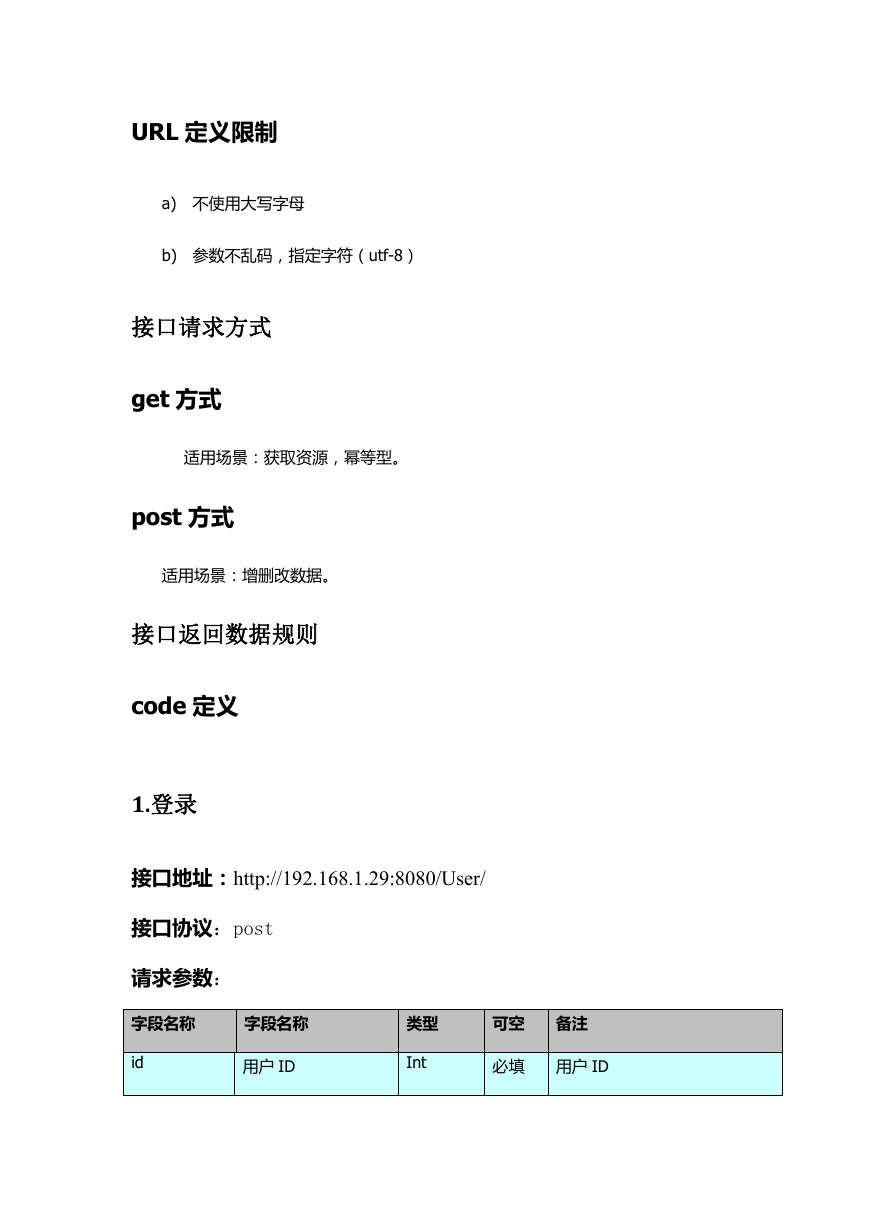 URL 定义限制

a) 不使用大写字母

b) 参数不乱码，指定字符（utf-8）

接口请求方式

get 方式

适用场景：获取资源，幂等型。

post 方式

适用场景：增删改数据。

接口返回数据规则

code 定义

1.登录

接口地址：http://192.168.1.29:8080/User/

接口协议：post

请求参数：

| 字段名称 | 字段名称 | 类型 | 可空 | 备注 |
|---|---|---|---|---|
| id | 用户 ID | Int | 必填 | 用户 ID |